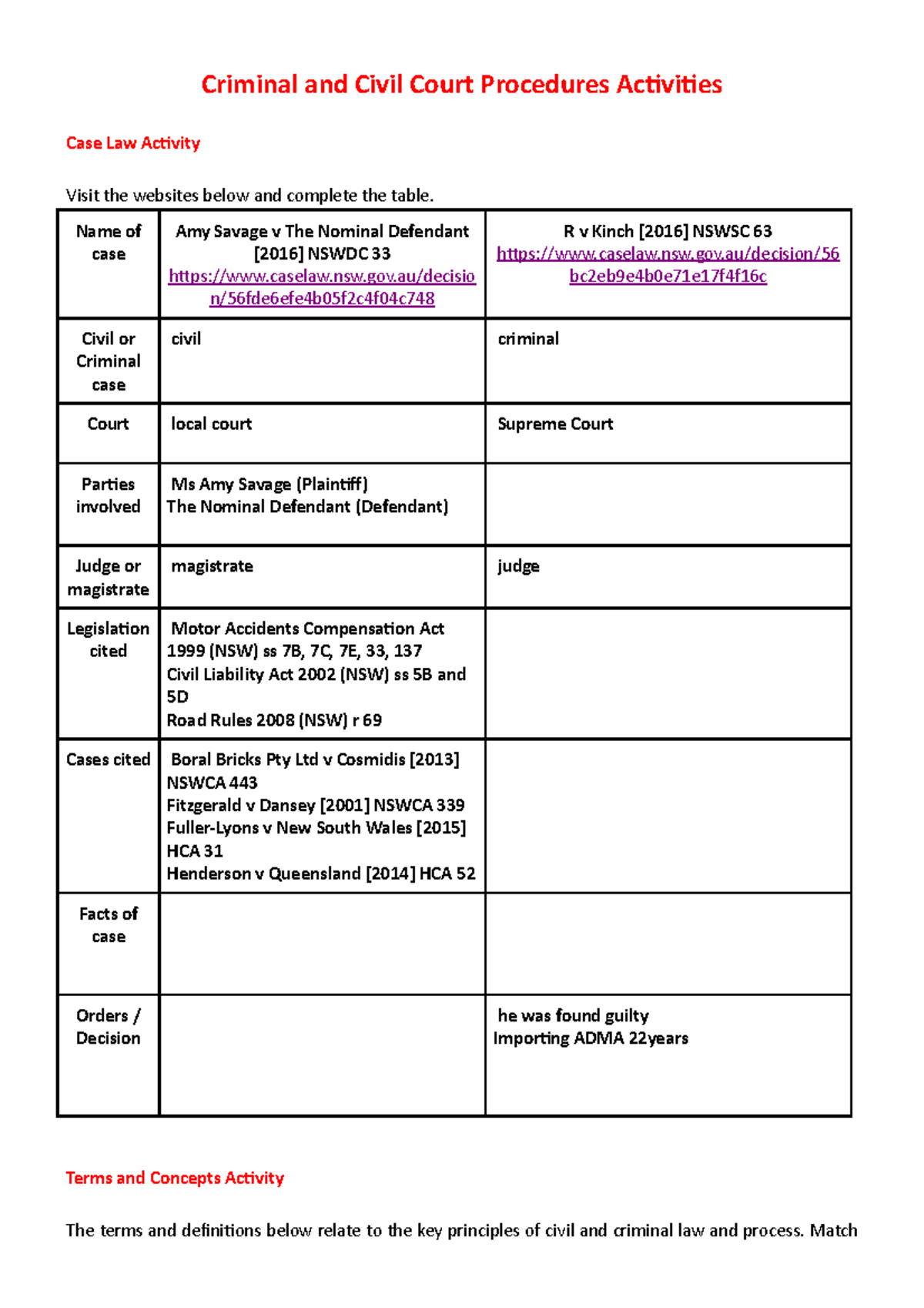 Criminal and Civil Court Procedures Activities

Case Law Activity

Visit the websites below and complete the table.

| Name of case | Amy Savage v The Nominal Defendant [2016] NSWDC 33 https://www.caselaw.nsw.gov.au/decision/56fde6efe4b05f2c4f04c748 | R v Kinch [2016] NSWSC 63 https://www.caselaw.nsw.gov.au/decision/56bc2eb9e4b0e71e17f4f16c |
|---|---|---|
| Civil or Criminal case | civil | criminal |
| Court | local court | Supreme Court |
| Parties involved | Ms Amy Savage (Plaintiff) The Nominal Defendant (Defendant) | |
| Judge or magistrate | magistrate | judge |
| Legislation cited | Motor Accidents Compensation Act 1999 (NSW) ss 7B, 7C, 7E, 33, 137 Civil Liability Act 2002 (NSW) ss 5B and 5D Road Rules 2008 (NSW) r 69 | |
| Cases cited | Boral Bricks Pty Ltd v Cosmidis [2013] NSWCA 443 Fitzgerald v Dansey [2001] NSWCA 339 Fuller-Lyons v New South Wales [2015] HCA 31 Henderson v Queensland [2014] HCA 52 | |
| Facts of case | | |
| Orders / Decision | | he was found guilty Importing ADMA 22years |

Terms and Concepts Activity

The terms and definitions below relate to the key principles of civil and criminal law and process. Match